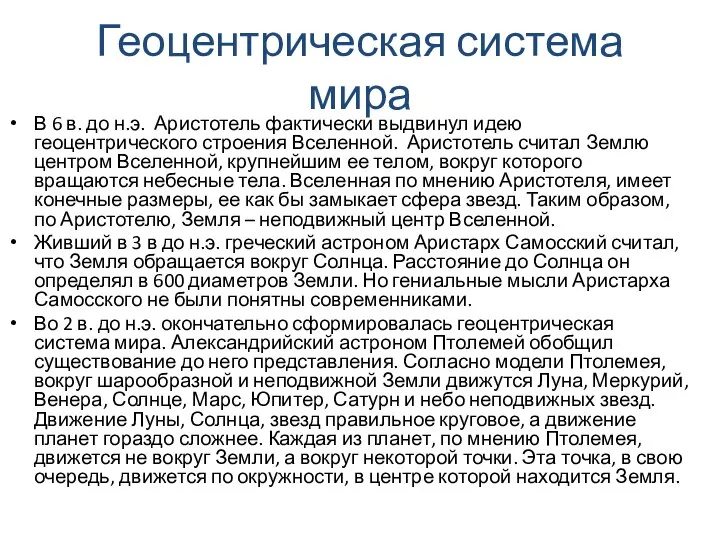 Геоцентрическая система мира

• В 6 в. до н.э. Аристотель фактически выдвинул идею геоцентрического строения Вселенной. Аристотель считал Землю центром Вселенной, крупнейшим ее телом, вокруг которого вращаются небесные тела. Вселенная по мнению Аристотеля, имеет конечные размеры, ее как бы замыкает сфера звезд. Таким образом, по Аристотелю, Земля – неподвижный центр Вселенной.
• Живший в 3 в до н.э. греческий астроном Аристарх Самосский считал, что Земля обращается вокруг Солнца. Расстояние до Солнца он определял в 600 диаметров Земли. Но гениальные мысли Аристарха Самосского не были понятны современниками.
• Во 2 в. до н.э. окончательно сформировалась геоцентрическая система мира. Александрийский астроном Птолемей обобщил существование до него представления. Согласно модели Птолемея, вокруг шарообразной и неподвижной Земли движутся Луна, Меркурий, Венера, Солнце, Марс, Юпитер, Сатурн и небо неподвижных звезд. Движение Луны, Солнца, звезд правильное круговое, а движение планет гораздо сложнее. Каждая из планет, по мнению Птолемея, движется не вокруг Земли, а вокруг некоторой точки. Эта точка, в свою очередь, движется по окружности, в центре которой находится Земля.